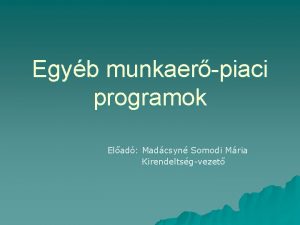 Egyéb munkaerő-piaci programok

Előadó: Madácsyné Somodi Mária
Kirendeltség-vezető